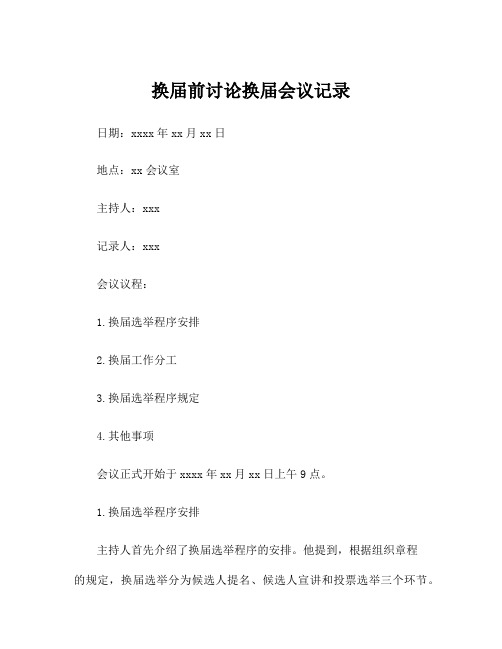 换届前讨论换届会议记录

日期：xxxx 年 xx 月 xx 日

地点：xx 会议室

主持人：xxx

记录人：xxx

会议议程：

1. 换届选举程序安排

2. 换届工作分工

3. 换届选举程序规定

4. 其他事项

会议正式开始于 xxxx 年 xx 月 xx 日上午 9 点。

1. 换届选举程序安排

主持人首先介绍了换届选举程序的安排。他提到，根据组织章程的规定，换届选举分为候选人提名、候选人宣讲和投票选举三个环节。